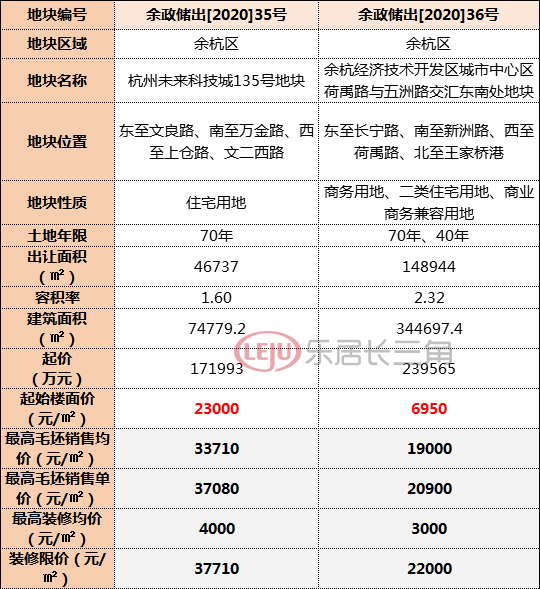 | 地块编号 | 余政储出[2020]35号 | 余政储出[2020]36号 |
|---|---|---|
| 地块区域 | 余杭区 | 余杭区 |
| 地块名称 | 杭州未来科技城135号地块 | 余杭经济技术开发区城市中心区荷禹路与五洲路交汇东南处地块 |
| 地块位置 | 东至文良路、南至万金路、西至上仓路、文二西路 | 东至长宁路、南至新洲路、西至荷禹路、北至王家桥港 |
| 地块性质 | 住宅用地 | 商务用地、二类住宅用地、商业商务兼容用地 |
| 土地年限 | 70年 | 70年、40年 |
| 出让面积（㎡） | 46737 | 148944 |
| 容积率 | 1.60 | 2.32 |
| 建筑面积（㎡） | 74779.2 | 344697.4 |
| 起价（万元） | 171993 | 239565 |
| 起始楼面价（元/㎡） | 23000 | 6950 |
| 最高毛坯销售均价（元/㎡） | 33710 | 19000 |
| 最高毛坯销售单价（元/㎡） | 37080 | 20900 |
| 最高装修均价（元/㎡） | 4000 | 3000 |
| 装修限价（元/㎡） | 37710 | 22000 |

LEJU 乐居长三角